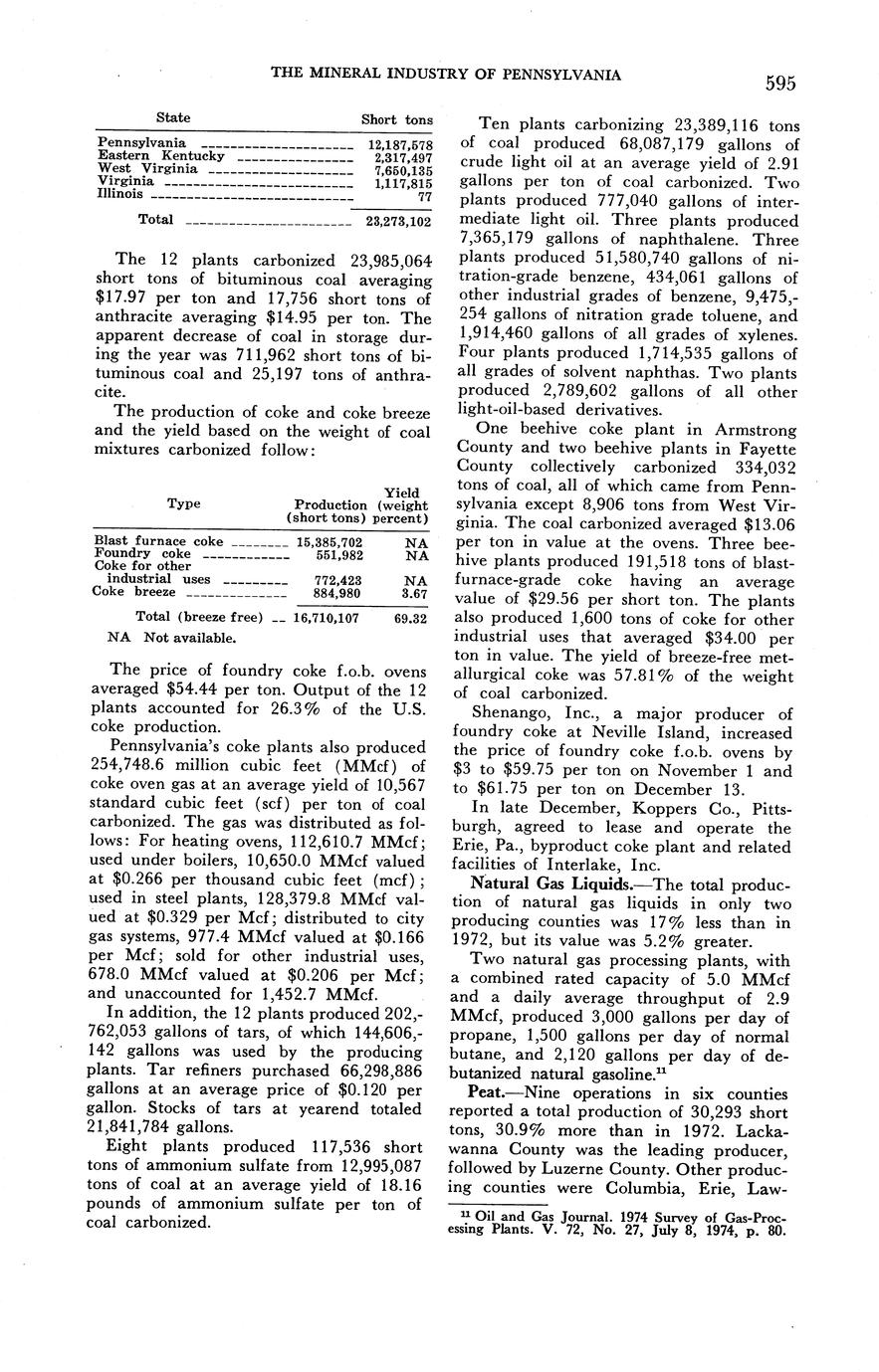 THE MINERAL INDUSTRY OF PENNSYLVANIA

595

| State | Short tons |
|---|---|
| Pennsylvania | 12,187,578 |
| Eastern Kentucky | 2,317,497 |
| West Virginia | 7,650,135 |
| Virginia | 1,117,815 |
| Illinois | 77 |
| Total | 23,273,102 |

The 12 plants carbonized 23,985,064 short tons of bituminous coal averaging \$17.97 per ton and 17,756 short tons of anthracite averaging \$14.95 per ton. The apparent decrease of coal in storage during the year was 711,962 short tons of bituminous coal and 25,197 tons of anthracite.

The production of coke and coke breeze and the yield based on the weight of coal mixtures carbonized follow:

| Type | Production (short tons) | Yield (weight percent) |
|---|---|---|
| Blast furnace coke | 15,385,702 | NA |
| Foundry coke | 551,982 | NA |
| Coke for other industrial uses | 772,423 | NA |
| Coke breeze | 884,980 | 3.67 |
| Total (breeze free) | 16,710,107 | 69.32 |

NA Not available.

The price of foundry coke f.o.b. ovens averaged \$54.44 per ton. Output of the 12 plants accounted for 26.3% of the U.S. coke production.

Pennsylvania's coke plants also produced 254,748.6 million cubic feet (MMcf) of coke oven gas at an average yield of 10,567 standard cubic feet (scf) per ton of coal carbonized. The gas was distributed as follows: For heating ovens, 112,610.7 MMcf; used under boilers, 10,650.0 MMcf valued at \$0.266 per thousand cubic feet (mcf); used in steel plants, 128,379.8 MMcf valued at \$0.329 per Mcf; distributed to city gas systems, 977.4 MMcf valued at \$0.166 per Mcf; sold for other industrial uses, 678.0 MMcf valued at \$0.206 per Mcf; and unaccounted for 1,452.7 MMcf.

In addition, the 12 plants produced 202,762,053 gallons of tars, of which 144,606,142 gallons was used by the producing plants. Tar refiners purchased 66,298,886 gallons at an average price of \$0.120 per gallon. Stocks of tars at yearend totaled 21,841,784 gallons.

Eight plants produced 117,536 short tons of ammonium sulfate from 12,995,087 tons of coal at an average yield of 18.16 pounds of ammonium sulfate per ton of coal carbonized.

Ten plants carbonizing 23,389,116 tons of coal produced 68,087,179 gallons of crude light oil at an average yield of 2.91 gallons per ton of coal carbonized. Two plants produced 777,040 gallons of intermediate light oil. Three plants produced 7,365,179 gallons of naphthalene. Three plants produced 51,580,740 gallons of nitration-grade benzene, 434,061 gallons of other industrial grades of benzene, 9,475,254 gallons of nitration grade toluene, and 1,914,460 gallons of all grades of xylenes. Four plants produced 1,714,535 gallons of all grades of solvent naphthas. Two plants produced 2,789,602 gallons of all other light-oil-based derivatives.

One beehive coke plant in Armstrong County and two beehive plants in Fayette County collectively carbonized 334,032 tons of coal, all of which came from Pennsylvania except 8,906 tons from West Virginia. The coal carbonized averaged \$13.06 per ton in value at the ovens. Three beehive plants produced 191,518 tons of blast-furnace-grade coke having an average value of \$29.56 per short ton. The plants also produced 1,600 tons of coke for other industrial uses that averaged \$34.00 per ton in value. The yield of breeze-free metallurgical coke was 57.81% of the weight of coal carbonized.

Shenango, Inc., a major producer of foundry coke at Neville Island, increased the price of foundry coke f.o.b. ovens by \$3 to \$59.75 per ton on November 1 and to \$61.75 per ton on December 13.

In late December, Koppers Co., Pittsburgh, agreed to lease and operate the Erie, Pa., byproduct coke plant and related facilities of Interlake, Inc.

Natural Gas Liquids.—The total production of natural gas liquids in only two producing counties was 17% less than in 1972, but its value was 5.2% greater.

Two natural gas processing plants, with a combined rated capacity of 5.0 MMcf and a daily average throughput of 2.9 MMcf, produced 3,000 gallons per day of propane, 1,500 gallons per day of normal butane, and 2,120 gallons per day of debutanized natural gasoline.$^{11}$

Peat.—Nine operations in six counties reported a total production of 30,293 short tons, 30.9% more than in 1972. Lackawanna County was the leading producer, followed by Luzerne County. Other producing counties were Columbia, Erie, Law-

$^{11}$ Oil and Gas Journal. 1974 Survey of Gas-Processing Plants. V. 72, No. 27, July 8, 1974, p. 80.